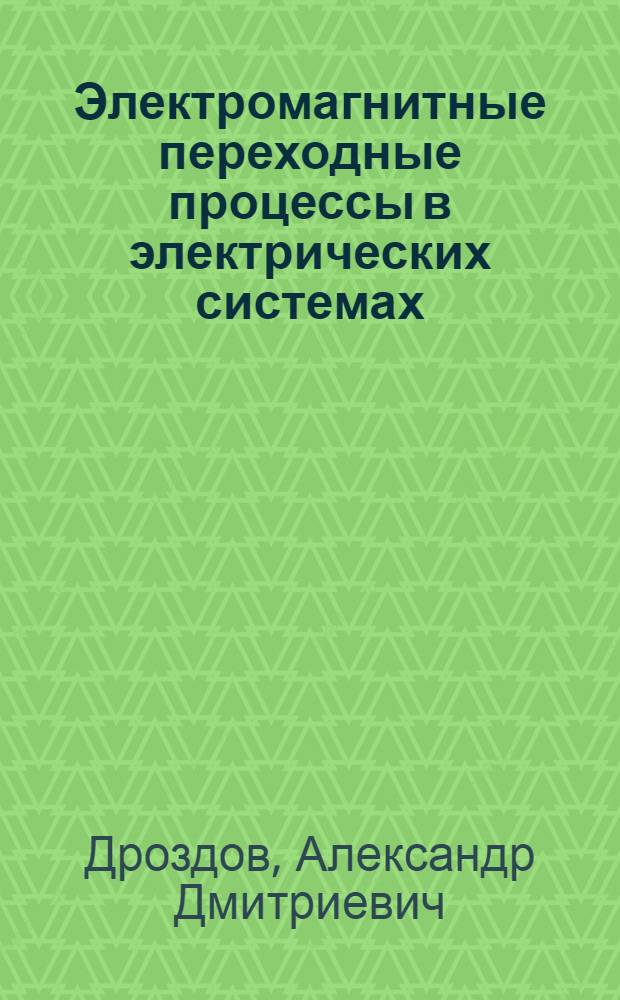 Электромагнитные переходные процессы в электрических системах

Дроздов, Александр Дмитриевич